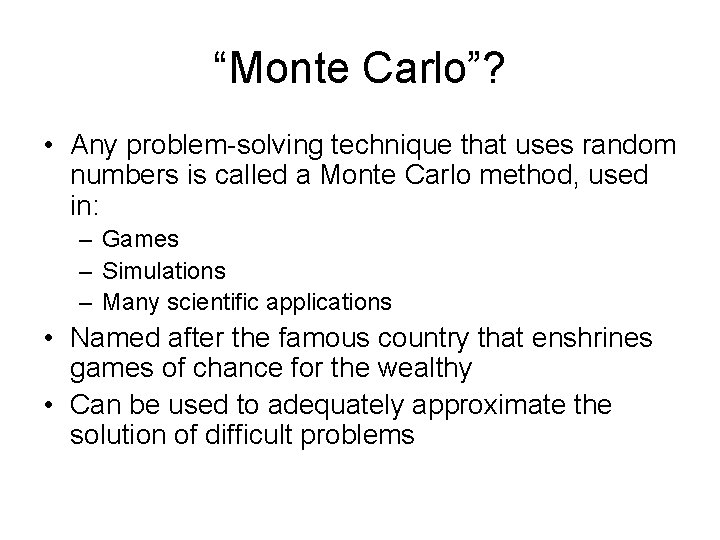 “Monte Carlo”?

• Any problem-solving technique that uses random numbers is called a Monte Carlo method, used in:
  – Games
  – Simulations
  – Many scientific applications
• Named after the famous country that enshrines games of chance for the wealthy
• Can be used to adequately approximate the solution of difficult problems